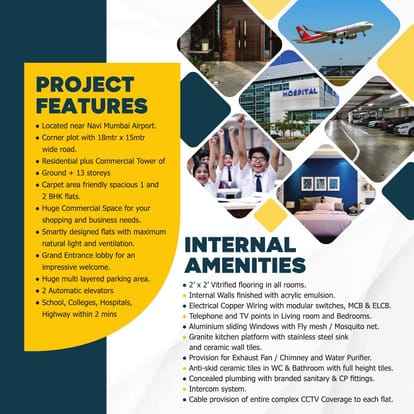 PROJECT FEATURES

• Located near Navi Mumbai Airport.
• Corner plot with 18mtr x 15mtr wide road.
• Residential plus Commercial Tower of
• Ground + 13 storeys
• Carpet area friendly spacious 1 and 2 BHK flats.
• Huge Commercial Space for your shopping and business needs.
• Smartly designed flats with maximum natural light and ventilation.
• Grand Entrance lobby for an impressive welcome.
• Huge multi layered parking area.
• 2 Automatic elevators
• School, Colleges, Hospitals, Highway within 2 mins

HOSPITAL

INTERNAL AMENITIES

• 2' x 2' Vitrified flooring in all rooms.
• Internal Walls finished with acrylic emulsion.
• Electrical Copper Wiring with modular switches, MCB & ELCB.
• Telephone and TV points in Living room and Bedrooms.
• Aluminium sliding Windows with Fly mesh / Mosquito net.
• Granite kitchen platform with stainless steel sink and ceramic wall tiles.
• Provision for Exhaust Fan / Chimney and Water Purifier.
• Anti-skid ceramic tiles in WC & Bathroom with full height tiles.
• Concealed plumbing with branded sanitary & CP fittings.
• Intercom system.
• Cable provision of entire complex CCTV Coverage to each flat.